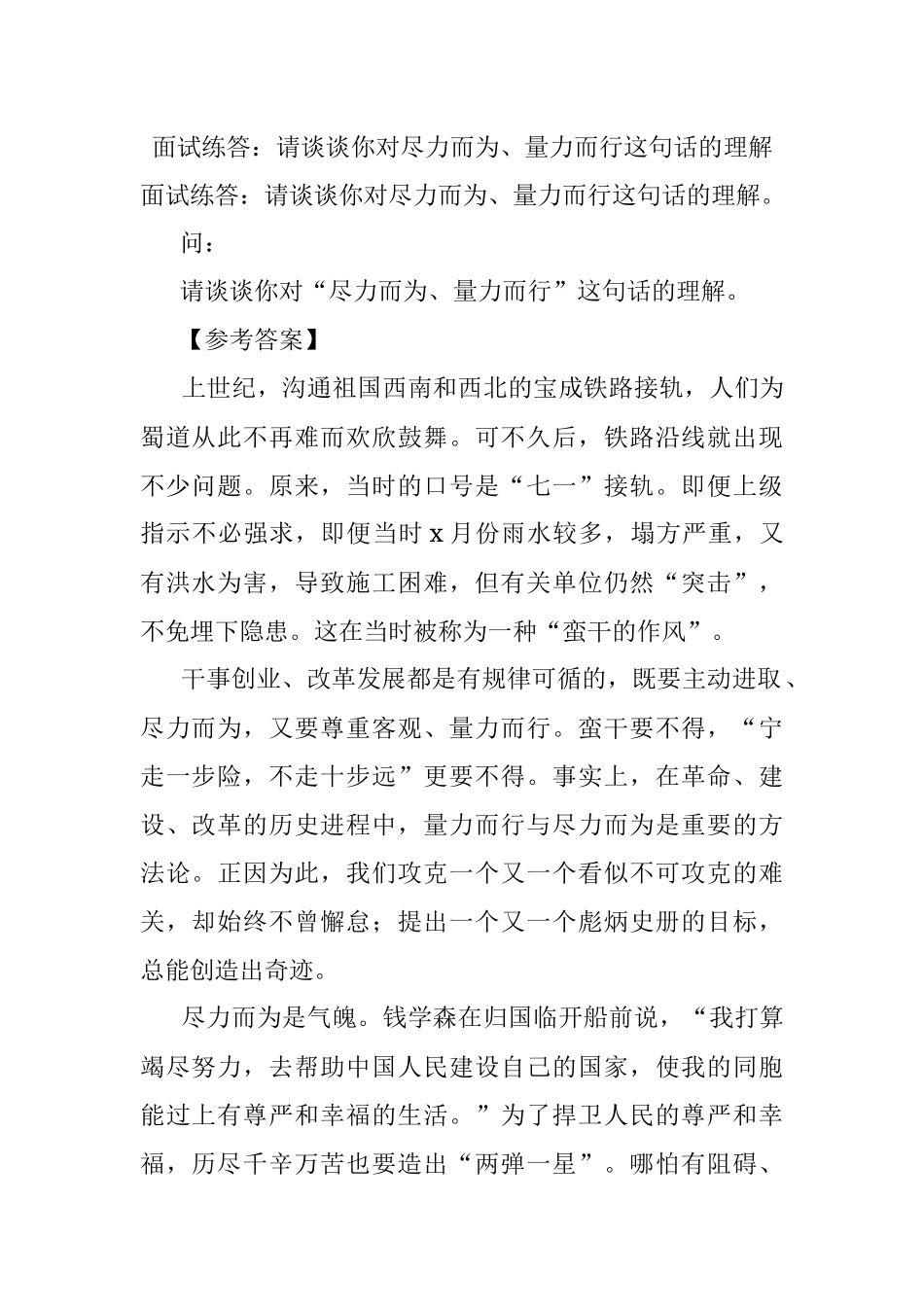 面试练答：请谈谈你对尽力而为、量力而行这句话的理解

面试练答：请谈谈你对尽力而为、量力而行这句话的理解。

问：

请谈谈你对“尽力而为、量力而行”这句话的理解。

【参考答案】

上世纪，沟通祖国西南和西北的宝成铁路接轨，人们为蜀道从此不再难而欢欣鼓舞。可不久后，铁路沿线就出现不少问题。原来，当时的口号是“七一”接轨。即便上级指示不必强求，即便当时 x 月份雨水较多，塌方严重，又有洪水为害，导致施工困难，但有关单位仍然“突击”，不免埋下隐患。这在当时被称为一种“蛮干的作风”。

干事创业、改革发展都是有规律可循的，既要主动进取、尽力而为，又要尊重客观、量力而行。蛮干要不得，“宁走一步险，不走十步远”更要不得。事实上，在革命、建设、改革的历史进程中，量力而行与尽力而为是重要的方法论。正因为此，我们攻克一个又一个看似不可攻克的难关，却始终不曾懈怠；提出一个又一个彪炳史册的目标，总能创造出奇迹。

尽力而为是气魄。钱学森在归国临开船前说，“我打算竭尽努力，去帮助中国人民建设自己的国家，使我的同胞能过上有尊严和幸福的生活。”为了捍卫人民的尊严和幸福，历尽千辛万苦也要造出“两弹一星”。哪怕有阻碍、